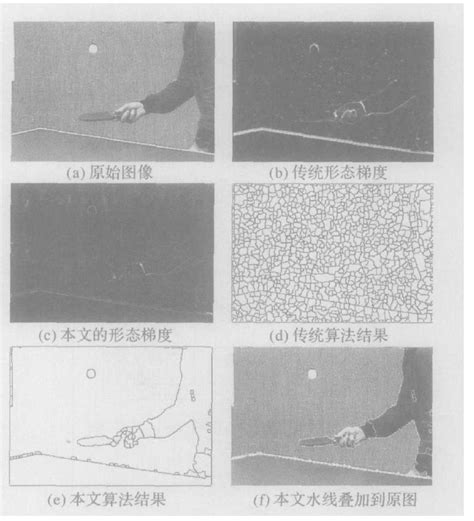 (a) 原始图像

(b) 传统形态梯度

(c) 本文的形态梯度

(d) 传统算法结果

(e) 本文算法结果

(f) 本文水线叠加到原图